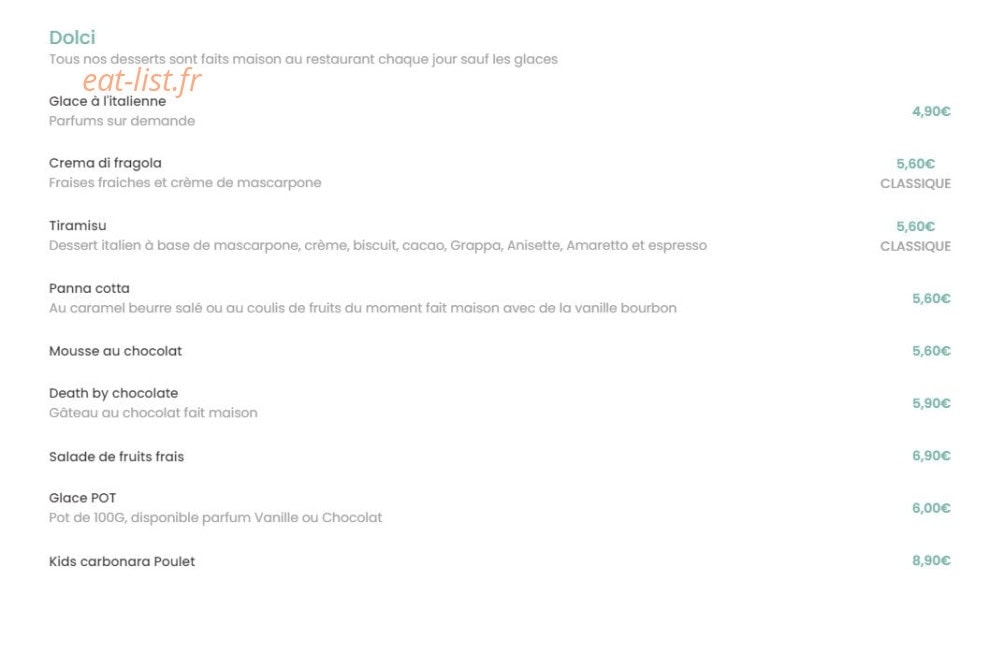 Dolci
Tous nos desserts sont faits maison au restaurant chaque jour sauf les glaces

eat-list.fr

Glace à l'italienne
Parfums sur demande
4,90€

Crema di fragola
Fraises fraiches et crème de mascarpone
5,60€
CLASSIQUE

Tiramisu
Dessert italien à base de mascarpone, crème, biscuit, cacao, Grappa, Anisette, Amaretto et espresso
5,60€
CLASSIQUE

Panna cotta
Au caramel beurre salé ou au coulis de fruits du moment fait maison avec de la vanille bourbon
5,60€

Mousse au chocolat
5,60€

Death by chocolate
Gâteau au chocolat fait maison
5,90€

Salade de fruits frais
6,90€

Glace POT
Pot de 100G, disponible parfum Vanille ou Chocolat
6,00€

Kids carbonara Poulet
8,90€